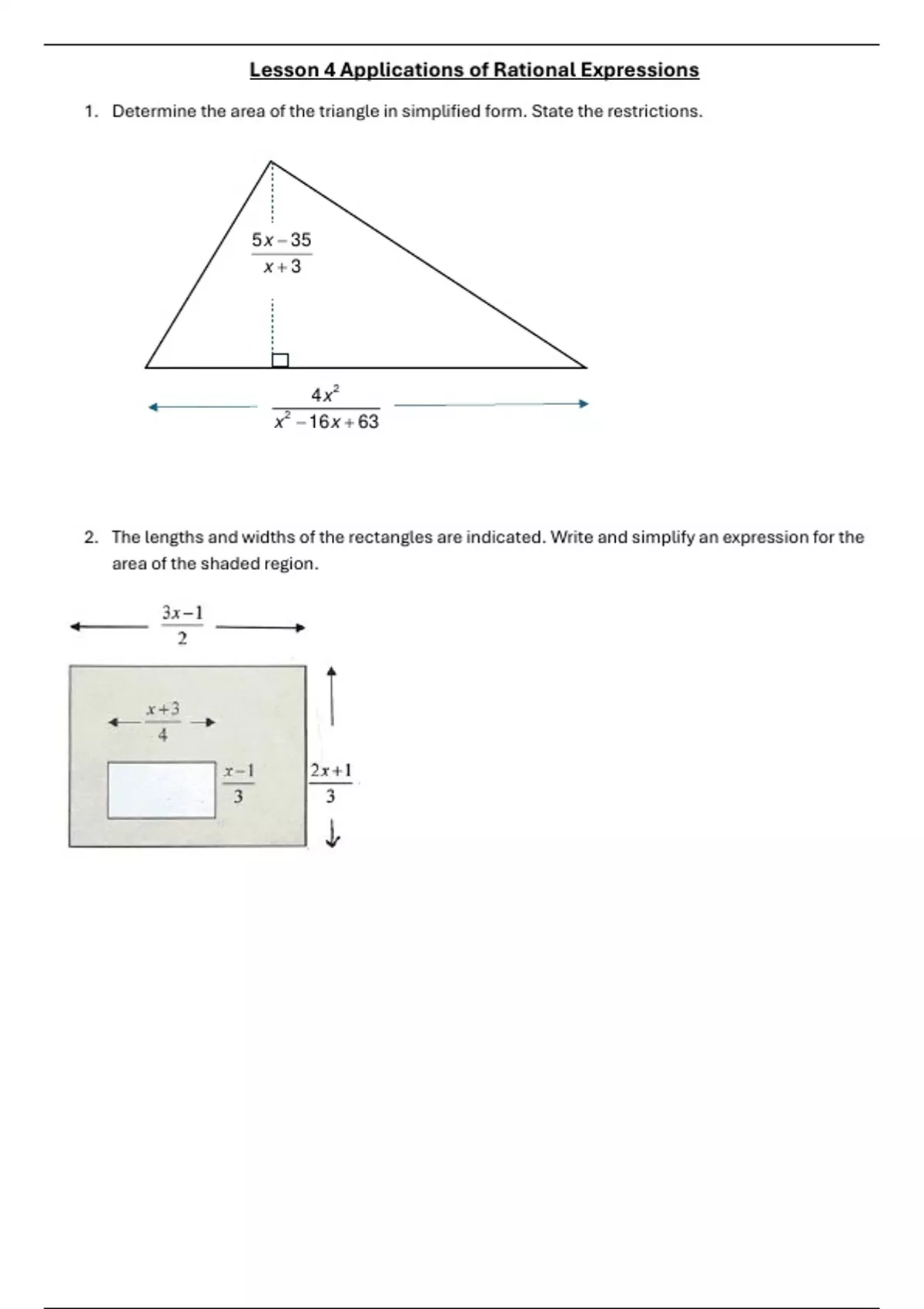 Lesson 4 Applications of Rational Expressions

1. Determine the area of the triangle in simplified form. State the restrictions.

$\frac{5x-35}{x+3}$

$\frac{4x^2}{x^2-16x+63}$

2. The lengths and widths of the rectangles are indicated. Write and simplify an expression for the area of the shaded region.

$\frac{3x-1}{2}$

$\frac{x+3}{4}$

$\frac{x-1}{3}$

$\frac{2x+1}{3}$